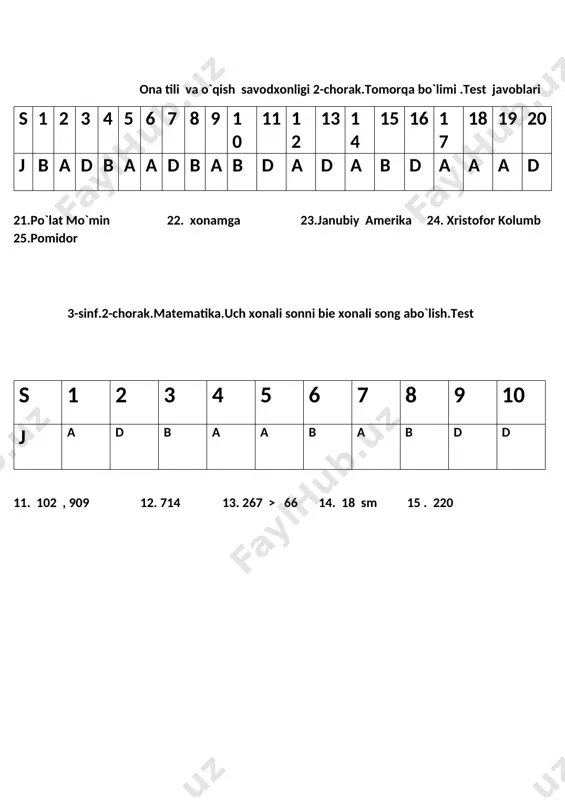 Ona tili va o`qish savodxonligi 2-chorak.Tomorqa bo`limi .Test javoblari

| S | 1 | 2 | 3 | 4 | 5 | 6 | 7 | 8 | 9 | 10 | 11 | 12 | 13 | 14 | 15 | 16 | 17 | 18 | 19 | 20 |
|---|---|---|---|---|---|---|---|---|---|---|---|---|---|---|---|---|---|---|---|---|
| J | B | A | D | B | A | A | D | B | A | B | D | A | D | A | B | D | A | A | A | D |

21.Po`lat Mo`min 22. xonamga 23.Janubiy Amerika 24. Xristofor Kolumb 25.Pomidor

3-sinf.2-chorak.Matematika.Uch xonali sonni bie xonali song abo`lish.Test

| S | 1 | 2 | 3 | 4 | 5 | 6 | 7 | 8 | 9 | 10 |
|---|---|---|---|---|---|---|---|---|---|---|
| J | A | D | B | A | A | B | A | B | D | D |

11. 102 , 909 12. 714 13. 267 > 66 14. 18 sm 15 . 220

FaylHub.uz